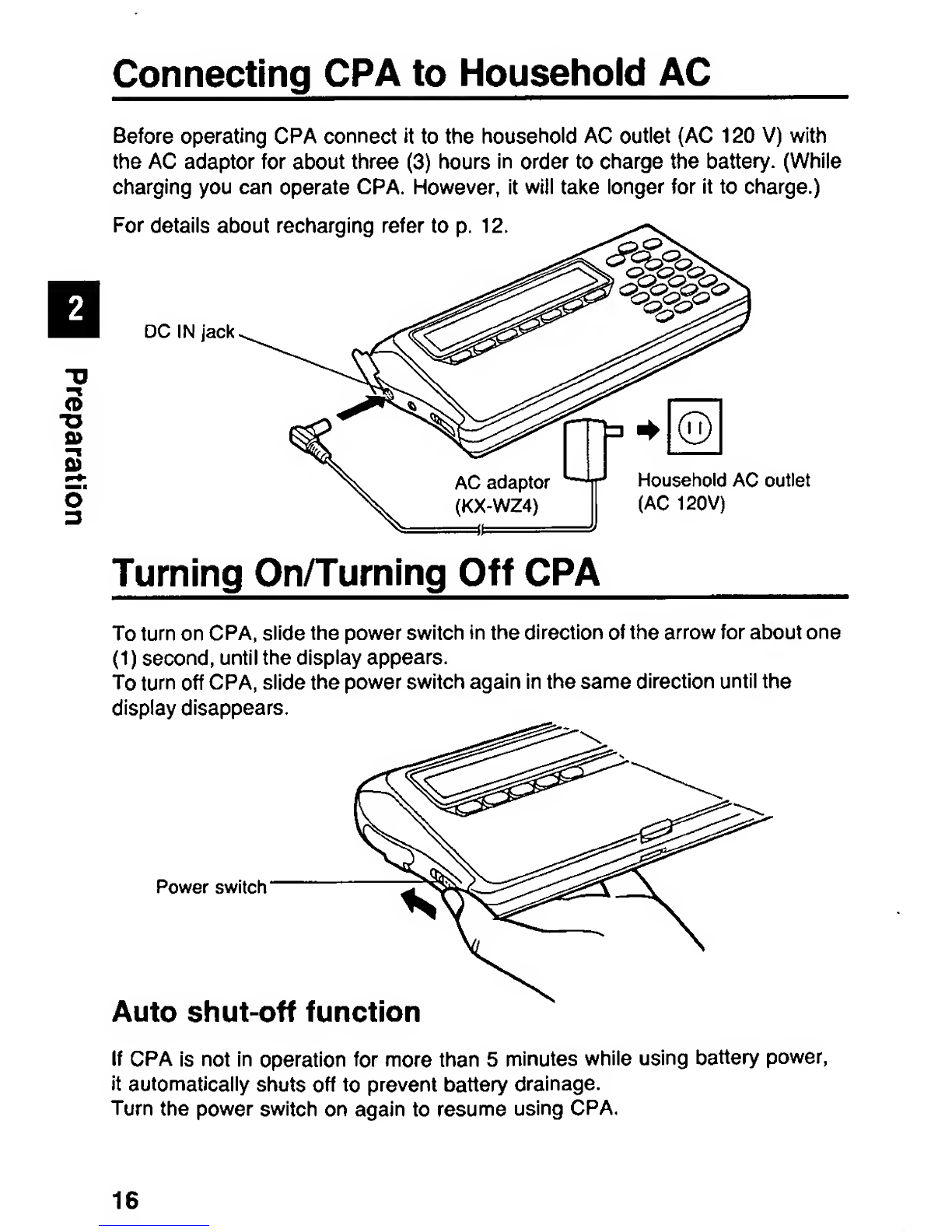 Connecting CPA to Household AC

Before operating CPA connect it to the household AC outlet (AC 120 V) with the AC adaptor for about three (3) hours in order to charge the battery. (While charging you can operate CPA. However, it will take longer for it to charge.)

For details about recharging refer to p. 12.

2

Preparation

DC IN jack

AC adaptor
(KX-WZ4)

Household AC outlet
(AC 120V)

Turning On/Turning Off CPA

To turn on CPA, slide the power switch in the direction of the arrow for about one (1) second, until the display appears.
To turn off CPA, slide the power switch again in the same direction until the display disappears.

Power switch

Auto shut-off function

If CPA is not in operation for more than 5 minutes while using battery power, it automatically shuts off to prevent battery drainage.
Turn the power switch on again to resume using CPA.

16